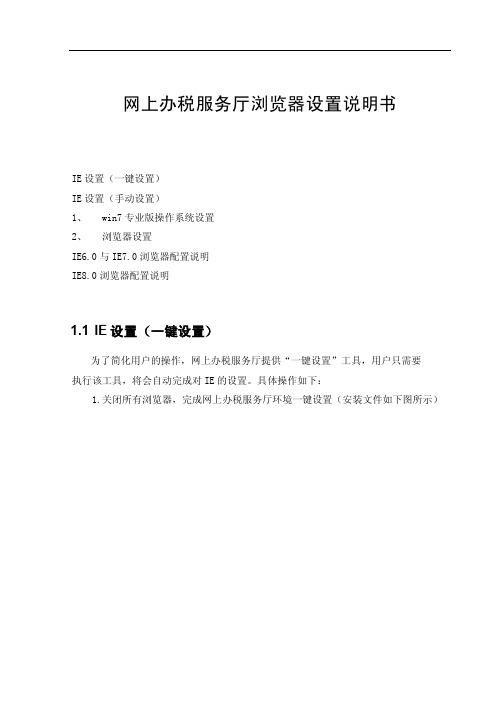 网上办税服务厅浏览器设置说明书

IE 设置（一键设置）
IE 设置（手动设置）
1、 win7 专业版操作系统设置
2、 浏览器设置
IE6.0 与 IE7.0 浏览器配置说明
IE8.0 浏览器配置说明

1.1 IE 设置（一键设置）

为了简化用户的操作，网上办税服务厅提供“一键设置”工具，用户只需要执行该工具，将会自动完成对 IE 的设置。具体操作如下：

1.关闭所有浏览器，完成网上办税服务厅环境一键设置（安装文件如下图所示）